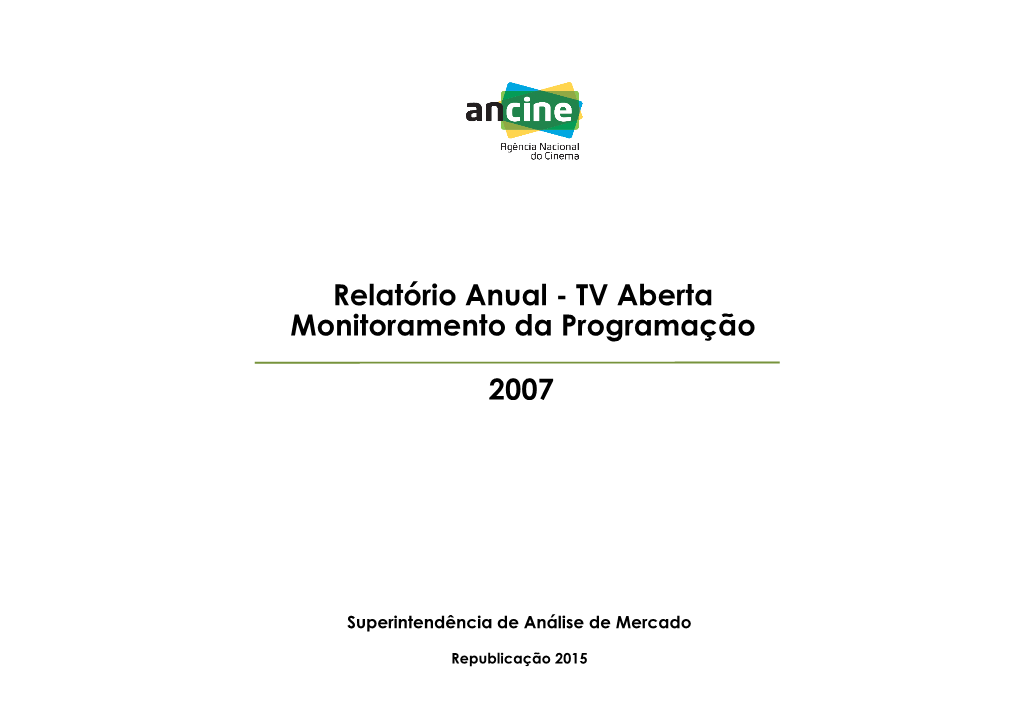 ancine
Agência Nacional do Cinema

Relatório Anual - TV Aberta
Monitoramento da Programação

2007

Superintendência de Análise de Mercado

Republicação 2015